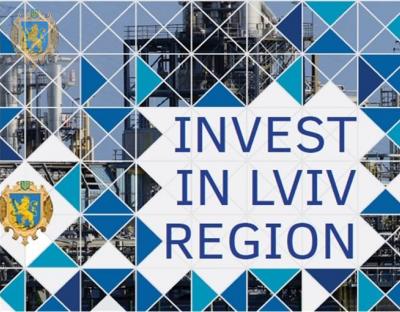 INVEST IN LVIV REGION